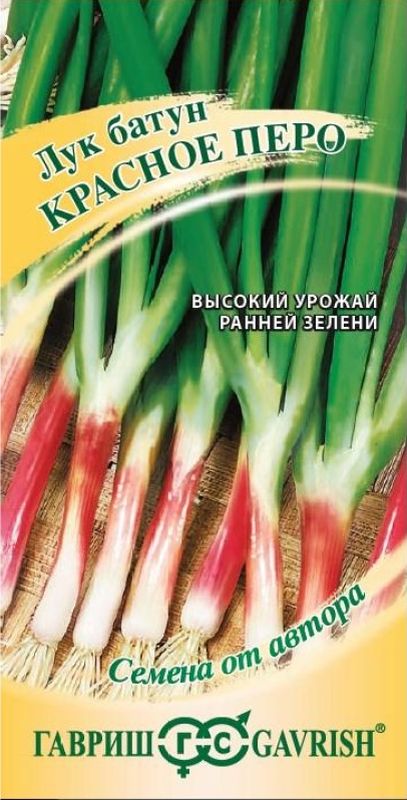 Лук батун
КРАСНОЕ ПЕРО

ВЫСОКИЙ УРОЖАЙ
РАННЕЙ ЗЕЛЕНИ

Семена от автора

ГАВРИШ ГС GAVRISH®